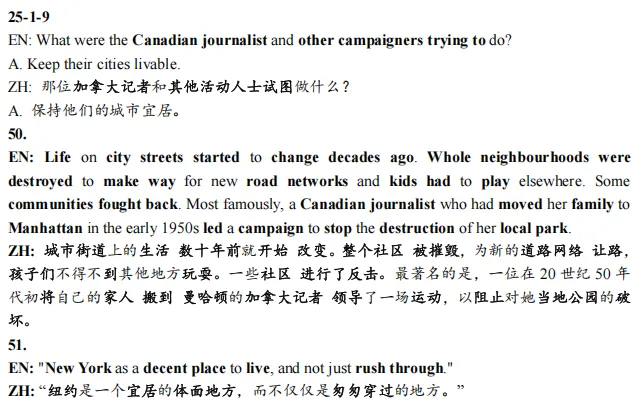 25-1-9
EN: What were the Canadian journalist and other campaigners trying to do?
A. Keep their cities livable.
ZH: 那位加拿大记者和其他活动人士试图做什么？
A. 保持他们的城市宜居。
50.
EN: Life on city streets started to change decades ago. Whole neighbourhoods were destroyed to make way for new road networks and kids had to play elsewhere. Some communities fought back. Most famously, a Canadian journalist who had moved her family to Manhattan in the early 1950s led a campaign to stop the destruction of her local park.
ZH: 城市街道上的生活 数十年前就开始 改变。整个社区 被摧毁，为新的道路网络 让路，孩子们不得不到其他地方玩耍。一些社区 进行了反击。最著名的是，一位在 20 世纪 50 年代初将自己的家人 搬到 曼哈顿的加拿大记者 领导了一场运动，以阻止对她当地公园的破坏。
51.
EN: "New York as a decent place to live, and not just rush through."
ZH: “纽约是一个宜居的体面地方，而不仅仅是匆匆穿过的地方。”